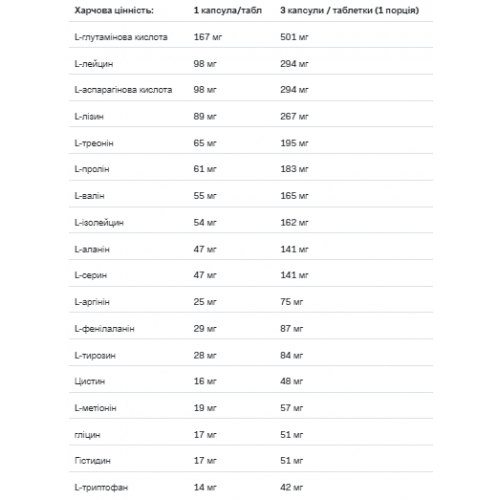 | Харчова цінність: | 1 капсула/табл | 3 капсули / таблетки (1 порція) |
|---|---|---|
| L-глутамінова кислота | 167 мг | 501 мг |
| L-лейцин | 98 мг | 294 мг |
| L-аспарагінова кислота | 98 мг | 294 мг |
| L-лізин | 89 мг | 267 мг |
| L-треонін | 65 мг | 195 мг |
| L-пролін | 61 мг | 183 мг |
| L-валін | 55 мг | 165 мг |
| L-ізолейцин | 54 мг | 162 мг |
| L-аланін | 47 мг | 141 мг |
| L-серин | 47 мг | 141 мг |
| L-аргінін | 25 мг | 75 мг |
| L-фенілаланін | 29 мг | 87 мг |
| L-тирозин | 28 мг | 84 мг |
| Цистин | 16 мг | 48 мг |
| L-метіонін | 19 мг | 57 мг |
| гліцин | 17 мг | 51 мг |
| Гістидин | 17 мг | 51 мг |
| L-триптофан | 14 мг | 42 мг |